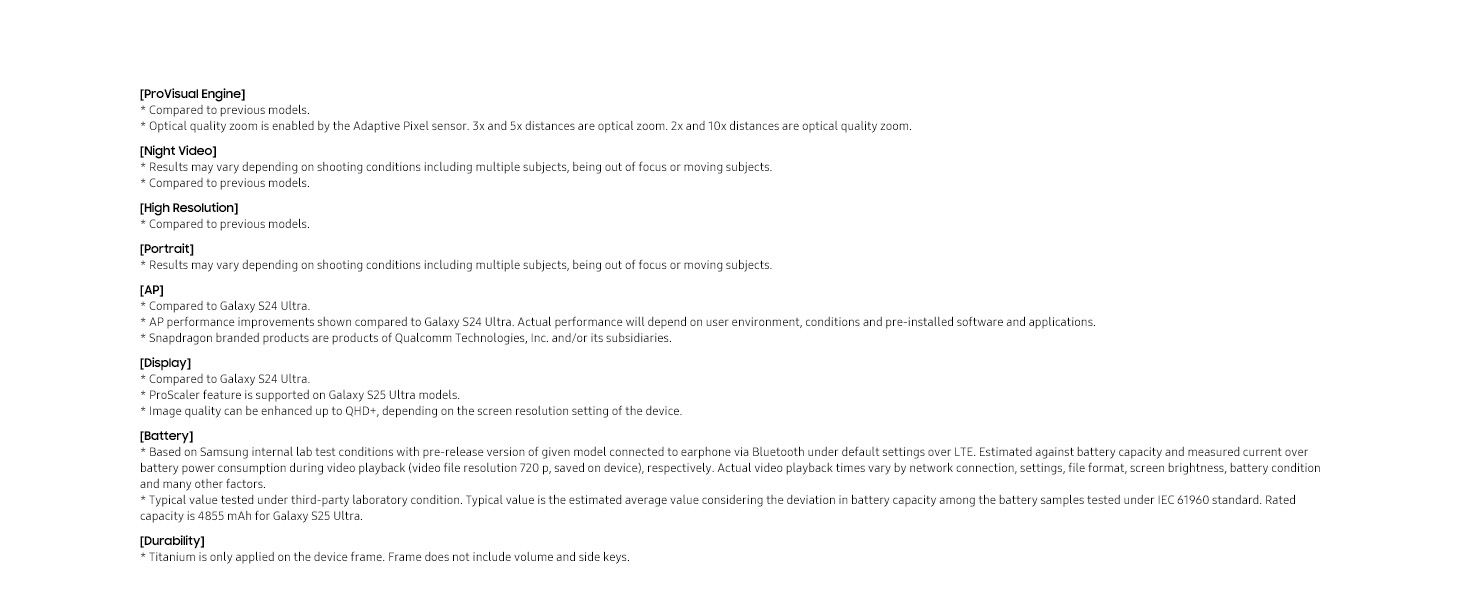 [ProVisual Engine]
* Compared to previous models.
* Optical quality zoom is enabled by the Adaptive Pixel sensor. 3x and 5x distances are optical zoom. 2x and 10x distances are optical quality zoom.

[Night Video]
* Results may vary depending on shooting conditions including multiple subjects, being out of focus or moving subjects.
* Compared to previous models.

[High Resolution]
* Compared to previous models.

[Portrait]
* Results may vary depending on shooting conditions including multiple subjects, being out of focus or moving subjects.

[AP]
* Compared to Galaxy S24 Ultra.
* AP performance improvements shown compared to Galaxy S24 Ultra. Actual performance will depend on user environment, conditions and pre-installed software and applications.
* Snapdragon branded products are products of Qualcomm Technologies, Inc. and/or its subsidiaries.

[Display]
* Compared to Galaxy S24 Ultra.
* ProScaler feature is supported on Galaxy S25 Ultra models.
* Image quality can be enhanced up to QHD+, depending on the screen resolution setting of the device.

[Battery]
* Based on Samsung internal lab test conditions with pre-release version of given model connected to earphone via Bluetooth under default settings over LTE. Estimated against battery capacity and measured current over battery power consumption during video playback (video file resolution 720 p, saved on device), respectively. Actual video playback times vary by network connection, settings, file format, screen brightness, battery condition and many other factors.
* Typical value tested under third-party laboratory condition. Typical value is the estimated average value considering the deviation in battery capacity among the battery samples tested under IEC 61960 standard. Rated capacity is 4855 mAh for Galaxy S25 Ultra.

[Durability]
* Titanium is only applied on the device frame. Frame does not include volume and side keys.